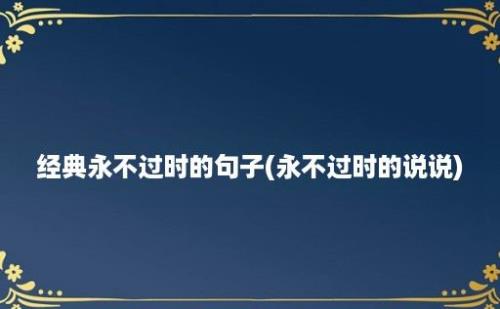 经典永不过时的句子(永不过时的说说)